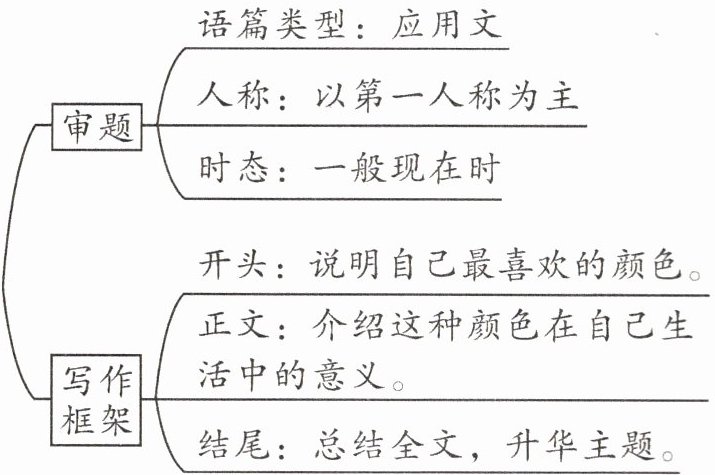 审题

语篇类型：应用文

人称：以第一人称为主

时态：一般现在时

写作框架

开头：说明自己最喜欢的颜色。

正文：介绍这种颜色在自己生活中的意义。

结尾：总结全文，升华主题。